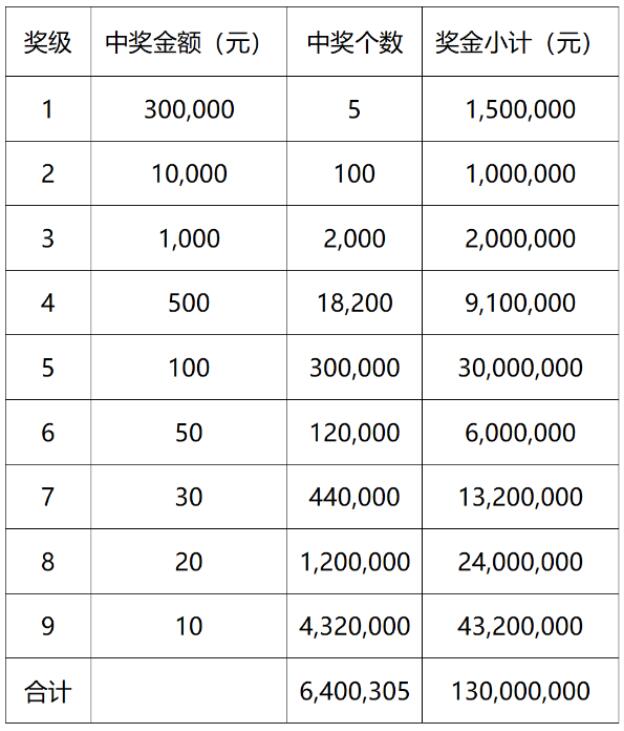 | 奖级 | 中奖金额（元） | 中奖个数 | 奖金小计（元） |
|---|---|---|---|
| 1 | 300,000 | 5 | 1,500,000 |
| 2 | 10,000 | 100 | 1,000,000 |
| 3 | 1,000 | 2,000 | 2,000,000 |
| 4 | 500 | 18,200 | 9,100,000 |
| 5 | 100 | 300,000 | 30,000,000 |
| 6 | 50 | 120,000 | 6,000,000 |
| 7 | 30 | 440,000 | 13,200,000 |
| 8 | 20 | 1,200,000 | 24,000,000 |
| 9 | 10 | 4,320,000 | 43,200,000 |
| 合计 | | 6,400,305 | 130,000,000 |